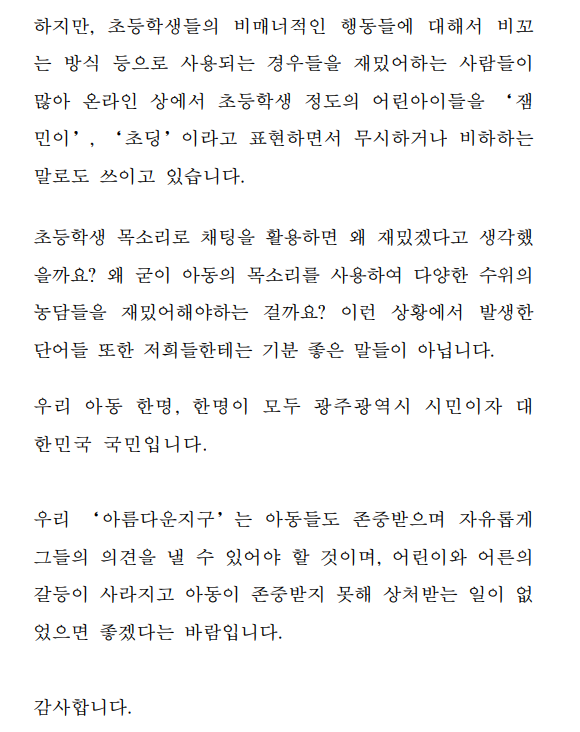 하지만, 초등학생들의 비매너적인 행동들에 대해서 비꼬는 방식 등으로 사용되는 경우들을 재밌어하는 사람들이 많아 온라인 상에서 초등학생 정도의 어린아이들을 ‘잼민이’, ‘초딩’이라고 표현하면서 무시하거나 비하하는 말로도 쓰이고 있습니다.

초등학생 목소리로 채팅을 활용하면 왜 재밌겠다고 생각했을까요? 왜 굳이 아동의 목소리를 사용하여 다양한 수위의 농담들을 재밌어해야하는 걸까요? 이런 상황에서 발생한 단어들 또한 저희들한테는 기분 좋은 말들이 아닙니다.

우리 아동 한명, 한명이 모두 광주광역시 시민이자 대한민국 국민입니다.

우리 ‘아름다운지구’는 아동들도 존중받으며 자유롭게 그들의 의견을 낼 수 있어야 할 것이며, 어린이와 어른의 갈등이 사라지고 아동이 존중받지 못해 상처받는 일이 없었으면 좋겠다는 바람입니다.

감사합니다.